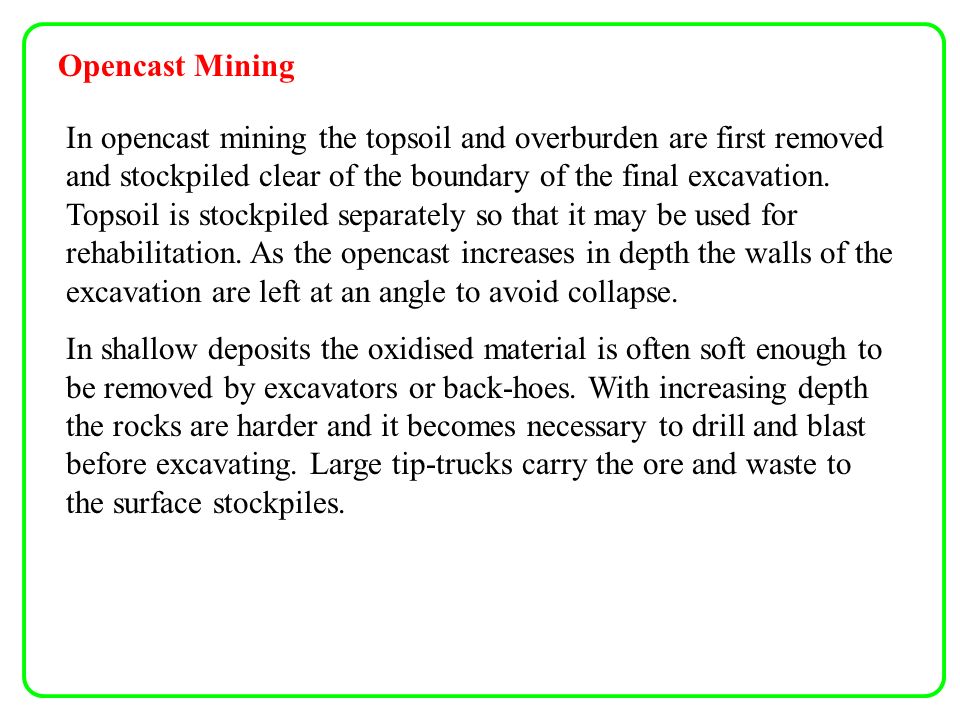 Opencast Mining

In opencast mining the topsoil and overburden are first removed and stockpiled clear of the boundary of the final excavation. Topsoil is stockpiled separately so that it may be used for rehabilitation. As the opencast increases in depth the walls of the excavation are left at an angle to avoid collapse.

In shallow deposits the oxidised material is often soft enough to be removed by excavators or back-hoes. With increasing depth the rocks are harder and it becomes necessary to drill and blast before excavating. Large tip-trucks carry the ore and waste to the surface stockpiles.